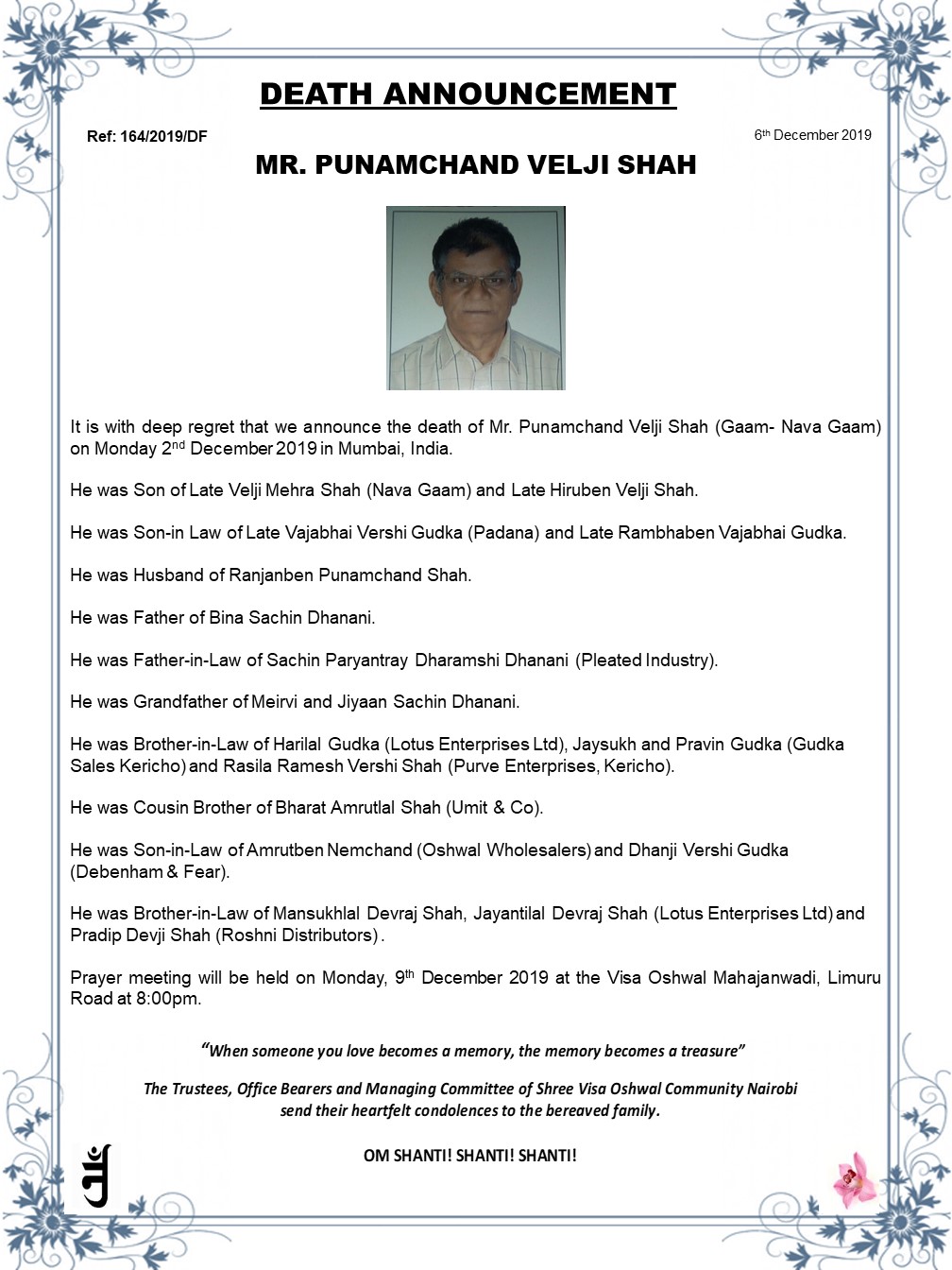 DEATH ANNOUNCEMENT

Ref: 164/2019/DF

6th December 2019

MR. PUNAMCHAND VELJI SHAH

It is with deep regret that we announce the death of Mr. Punamchand Velji Shah (Gaam- Nava Gaam) on Monday 2nd December 2019 in Mumbai, India.

He was Son of Late Velji Mehra Shah (Nava Gaam) and Late Hiruben Velji Shah.

He was Son-in Law of Late Vajabhai Vershi Gudka (Padana) and Late Rambhaben Vajabhai Gudka.

He was Husband of Ranjanben Punamchand Shah.

He was Father of Bina Sachin Dhanani.

He was Father-in-Law of Sachin Paryantray Dharamshi Dhanani (Pleated Industry).

He was Grandfather of Meirvi and Jiyaan Sachin Dhanani.

He was Brother-in-Law of Harilal Gudka (Lotus Enterprises Ltd), Jaysukh and Pravin Gudka (Gudka Sales Kericho) and Rasila Ramesh Vershi Shah (Purve Enterprises, Kericho).

He was Cousin Brother of Bharat Amrutlal Shah (Umit & Co).

He was Son-in-Law of Amrutben Nemchand (Oshwal Wholesalers) and Dhanji Vershi Gudka (Debenham & Fear).

He was Brother-in-Law of Mansukhlal Devraj Shah, Jayantilal Devraj Shah (Lotus Enterprises Ltd) and Pradip Devji Shah (Roshni Distributors).

Prayer meeting will be held on Monday, 9th December 2019 at the Visa Oshwal Mahajanwadi, Limuru Road at 8:00pm.

"When someone you love becomes a memory, the memory becomes a treasure"

The Trustees, Office Bearers and Managing Committee of Shree Visa Oshwal Community Nairobi send their heartfelt condolences to the bereaved family.

OM SHANTI! SHANTI! SHANTI!